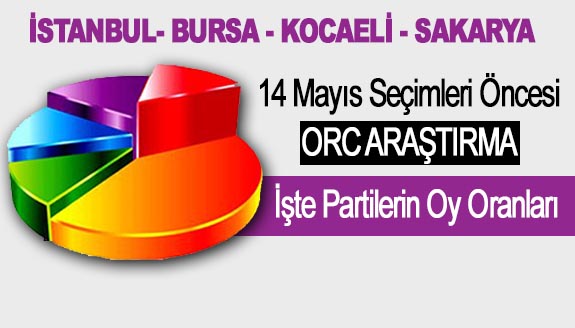 İSTANBUL- BURSA - KOCAELİ - SAKARYA

14 Mayıs Seçimleri Öncesi

ORC ARAŞTIRMA

İşte Partilerin Oy Oranları